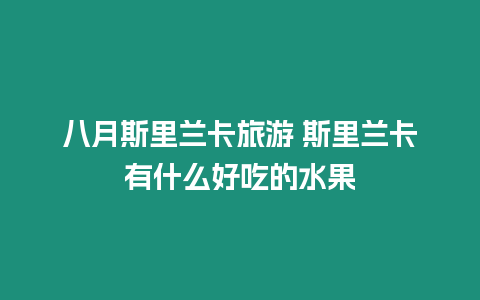 八月斯里兰卡旅游 斯里兰卡有什么好吃的水果